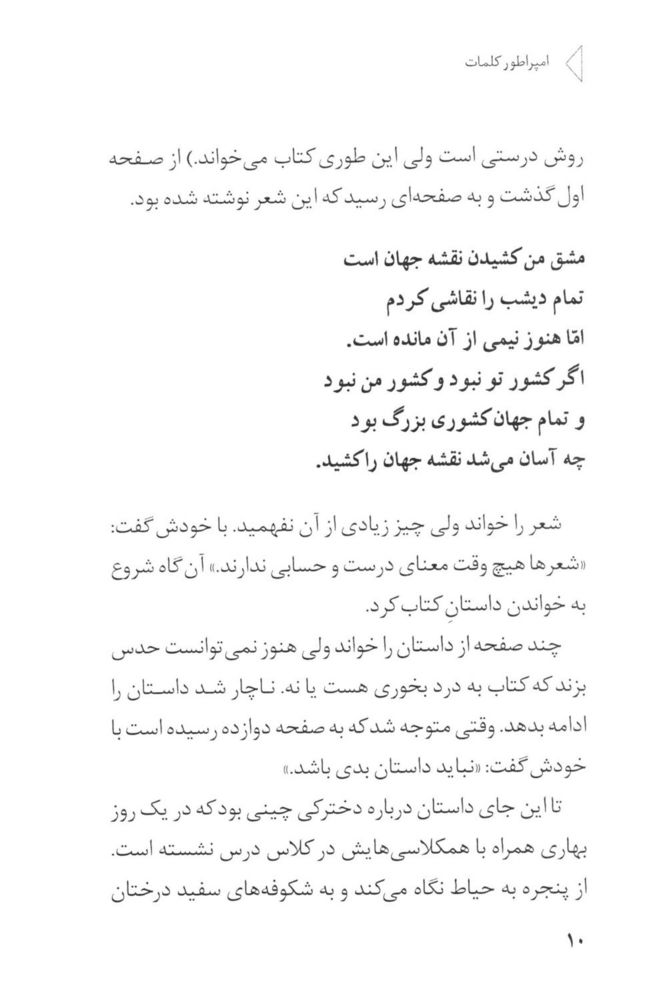 امپراطور کلمات

روش درستی است ولی این طوری کتاب می‌خواند.) از صفحه اول گذشت و به صفحه‌ای رسید که این شعر نوشته شده بود.

مشق من کشیدن نقشه جهان است
تمام دیشب را نقاشی کردم
امّا هنوز نیمی از آن مانده است.
اگر کشور تو نبود و کشور من نبود
و تمام جهان کشوری بزرگ بود
چه آسان می‌شد نقشه جهان را کشید.

شعر را خواند ولی چیز زیادی از آن نفهمید. با خودش گفت: «شعرها هیچ وقت معنای درست و حسابی ندارند.» آن‌گاه شروع به خواندن داستانِ کتاب کرد.

چند صفحه از داستان را خواند ولی هنوز نمی‌توانست حدس بزند که کتاب به درد بخوری هست یا نه. ناچار شد داستان را ادامه بدهد. وقتی متوجه شد که به صفحه دوازده رسیده است با خودش گفت: «نباید داستان بدی باشد.»

تا این جای داستان درباره دخترکی چینی بود که در یک روز بهاری همراه با همکلاسی‌هایش در کلاس درس نشسته است. از پنجره به حیاط نگاه می‌کند و به شکوفه‌های سفید درختان

۱۰